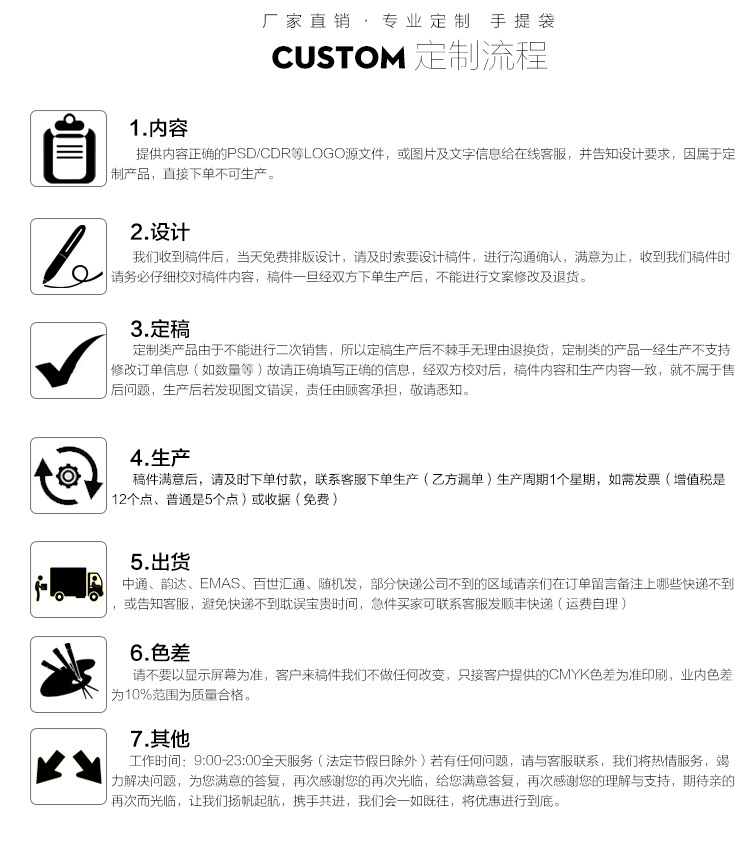 厂家直销 · 专业定制 手提袋

CUSTOM 定制流程

1.内容

提供内容正确的PSD/CDR等LOGO源文件，或图片及文字信息给在线客服，并告知设计要求，因属于定制产品，直接下单不可生产。

2.设计

我们收到稿件后，当天免费排版设计，请及时索要设计稿件，进行沟通确认，满意为止，收到我们稿件时请务必仔细校对稿件内容，稿件一旦经双方下单生产后，不能进行文案修改及退货。

3.定稿

定制类产品由于不能进行二次销售，所以定稿生产后不棘手无理由退换货，定制类的产品一经生产不支持修改订单信息（如数量等）故请正确填写正确的信息，经双方校对后，稿件内容和生产内容一致，就不属于售后问题，生产后若发现图文错误，责任由顾客承担，敬请悉知。

4.生产

稿件满意后，请及时下单付款，联系客服下单生产（乙方漏单）生产周期1个星期，如需发票（增值税是12个点、普通是5个点）或收据（免费）

5.出货

中通、韵达、EMAS、百世汇通、随机发，部分快递公司不到的区域请亲们在订单留言备注上哪些快递不到，或告知客服，避免快递不到耽误宝贵时间，急件买家可联系客服发顺丰快递（运费自理）

6.色差

请不要以显示屏幕为准，客户来稿件我们不做任何改变，只接客户提供的CMYK色差为准印刷，业内色差为10%范围为质量合格。

7.其他

工作时间：9:00-23:00全天服务（法定节假日除外）若有任何问题，请与客服联系，我们将热情服务，竭力解决问题，为您满意的答复，再次感谢您的再次光临，给您满意答复，再次感谢您的理解与支持，期待亲的再次而光临，让我们扬帆起航，携手共进，我们会一如既往，将优惠进行到底。